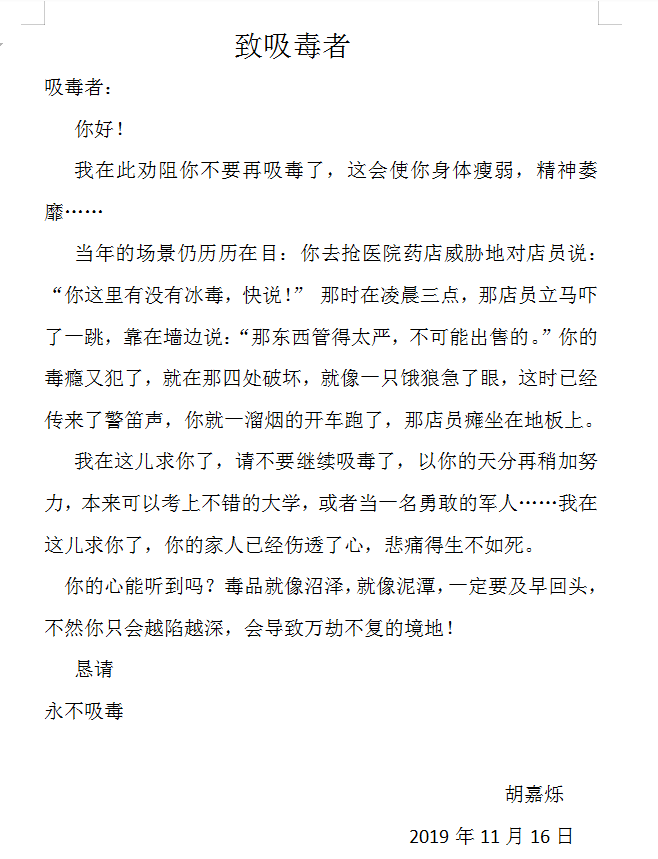 致吸毒者

吸毒者：

你好！

我在此劝阻你不要再吸毒了，这会使你身体瘦弱，精神萎靡……

当年的场景仍历历在目：你去抢医院药店威胁地对店员说：“你这里有没有冰毒，快说！” 那时在凌晨三点，那店员立马吓了一跳，靠在墙边说：“那东西管得太严，不可能出售的。”你的毒瘾又犯了，就在那四处破坏，就像一只饿狼急了眼，这时已经传来了警笛声，你就一溜烟的开车跑了，那店员瘫坐在地板上。

我在这儿求你了，请不要继续吸毒了，以你的天分再稍加努力，本来可以考上不错的大学，或者当一名勇敢的军人……我在这儿求你了，你的家人已经伤透了心，悲痛得生不如死。

你的心能听到吗？毒品就像沼泽，就像泥潭，一定要及早回头，不然你只会越陷越深，会导致万劫不复的境地！

恳请

永不吸毒

胡嘉烁

2019 年 11 月 16 日